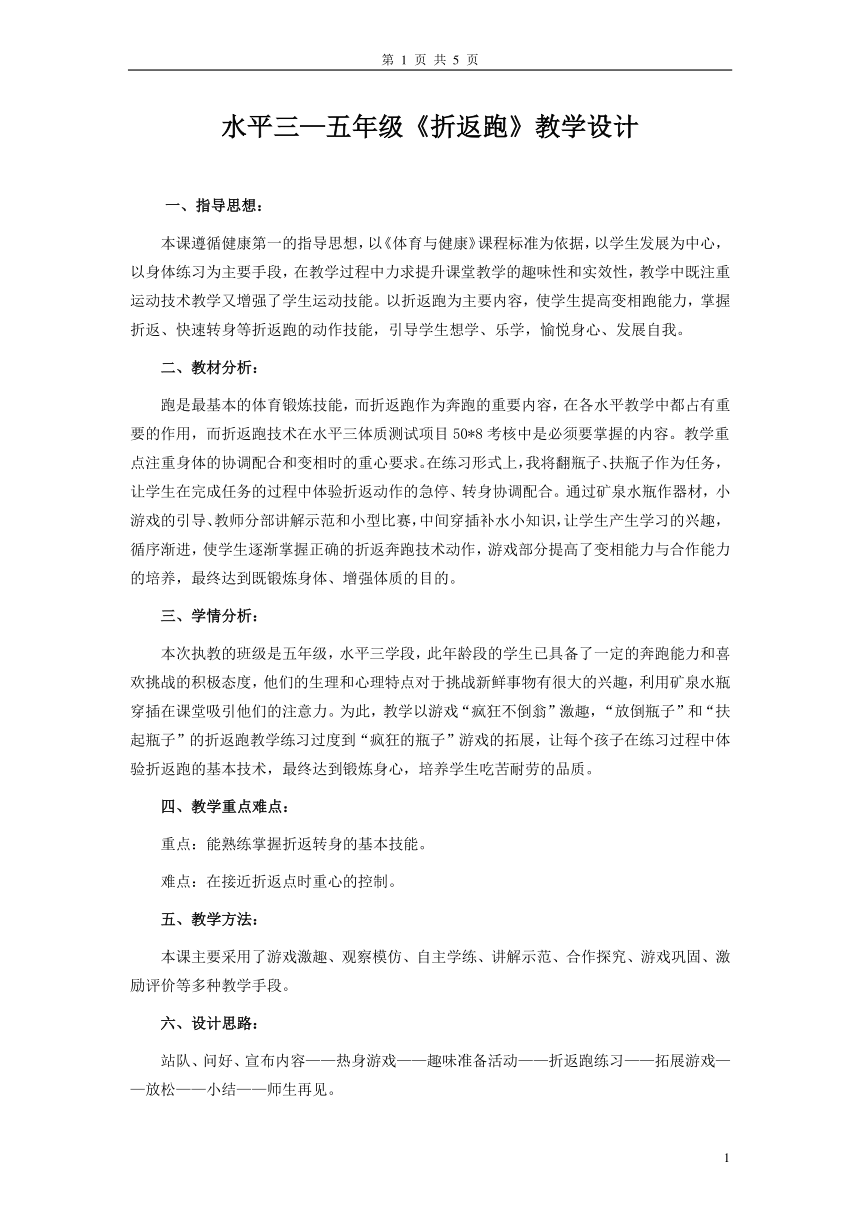 第 1 页 共 5 页

水平三—五年级《折返跑》教学设计

一、指导思想：

本课遵循健康第一的指导思想，以《体育与健康》课程标准为依据，以学生发展为中心，以身体练习为主要手段，在教学过程中力求提升课堂教学的趣味性和实效性，教学中既注重运动技术教学又增强了学生运动技能。以折返跑为主要内容，使学生提高变相跑能力，掌握折返、快速转身等折返跑的动作技能，引导学生想学、乐学，愉悦身心、发展自我。

二、教材分析：

跑是最基本的体育锻炼技能，而折返跑作为奔跑的重要内容，在各水平教学中都占有重要的作用，而折返跑技术在水平三体质测试项目 50*8 考核中是必须要掌握的内容。教学重点注重身体的协调配合和变相时的重心要求。在练习形式上，我将翻瓶子、扶瓶子作为任务，让学生在完成任务的过程中体验折返动作的急停、转身协调配合。通过矿泉水瓶作器材，小游戏的引导、教师分部讲解示范和小型比赛，中间穿插补水小知识，让学生产生学习的兴趣，循序渐进，使学生逐渐掌握正确的折返奔跑技术动作，游戏部分提高了变相能力与合作能力的培养，最终达到既锻炼身体、增强体质的目的。

三、学情分析：

本次执教的班级是五年级，水平三学段，此年龄段的学生已具备了一定的奔跑能力和喜欢挑战的积极态度，他们的生理和心理特点对于挑战新鲜事物有很大的兴趣，利用矿泉水瓶穿插在课堂吸引他们的注意力。为此，教学以游戏“疯狂不倒翁”激趣，“放倒瓶子”和“扶起瓶子”的折返跑教学练习过度到“疯狂的瓶子”游戏的拓展，让每个孩子在练习过程中体验折返跑的基本技术，最终达到锻炼身心，培养学生吃苦耐劳的品质。

四、教学重点难点：

重点：能熟练掌握折返转身的基本技能。

难点：在接近折返点时重心的控制。

五、教学方法：

本课主要采用了游戏激趣、观察模仿、自主学练、讲解示范、合作探究、游戏巩固、激励评价等多种教学手段。

六、设计思路：

站队、问好、宣布内容——热身游戏——趣味准备活动——折返跑练习——拓展游戏——放松——小结——师生再见。

1